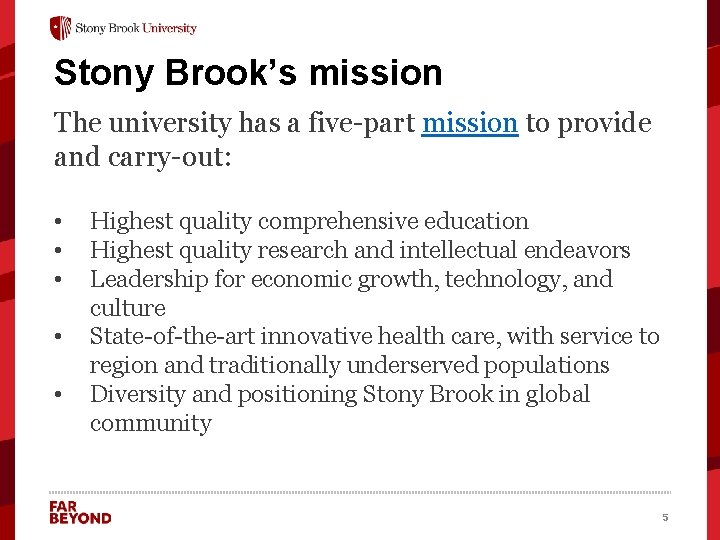 Stony Brook University

Stony Brook's mission

The university has a five-part mission to provide and carry-out:

• Highest quality comprehensive education
• Highest quality research and intellectual endeavors
• Leadership for economic growth, technology, and culture
• State-of-the-art innovative health care, with service to region and traditionally underserved populations
• Diversity and positioning Stony Brook in global community

FAR
BEYOND

5